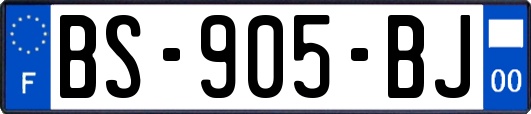 F
BS-905-BJ
00